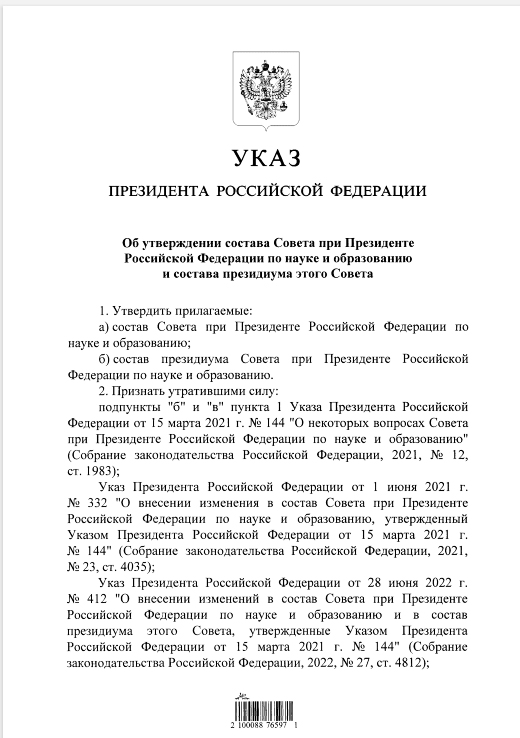 УКАЗ

ПРЕЗИДЕНТА РОССИЙСКОЙ ФЕДЕРАЦИИ

Об утверждении состава Совета при Президенте Российской Федерации по науке и образованию и состава президиума этого Совета

1. Утвердить прилагаемые:

а) состав Совета при Президенте Российской Федерации по науке и образованию;

б) состав президиума Совета при Президенте Российской Федерации по науке и образованию.

2. Признать утратившими силу:

подпункты "б" и "в" пункта 1 Указа Президента Российской Федерации от 15 марта 2021 г. № 144 "О некоторых вопросах Совета при Президенте Российской Федерации по науке и образованию" (Собрание законодательства Российской Федерации, 2021, № 12, ст. 1983);

Указ Президента Российской Федерации от 1 июня 2021 г. № 332 "О внесении изменения в состав Совета при Президенте Российской Федерации по науке и образованию, утвержденный Указом Президента Российской Федерации от 15 марта 2021 г. № 144" (Собрание законодательства Российской Федерации, 2021, № 23, ст. 4035);

Указ Президента Российской Федерации от 28 июня 2022 г. № 412 "О внесении изменений в состав Совета при Президенте Российской Федерации по науке и образованию и в состав президиума этого Совета, утвержденные Указом Президента Российской Федерации от 15 марта 2021 г. № 144" (Собрание законодательства Российской Федерации, 2022, № 27, ст. 4812);

2 100088 76597 1